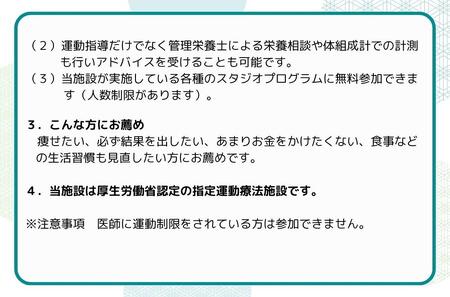 （２）運動指導だけでなく管理栄養士による栄養相談や体組成計での計測も行いアドバイスを受けることも可能です。
（３）当施設が実施している各種のスタジオプログラムに無料参加できます（人数制限があります）。

３．こんな方にお薦め
痩せたい、必ず結果を出したい、あまりお金をかけたくない、食事などの生活習慣も見直したい方にお薦めです。

４．当施設は厚生労働省認定の指定運動療法施設です。

※注意事項　医師に運動制限をされている方は参加できません。